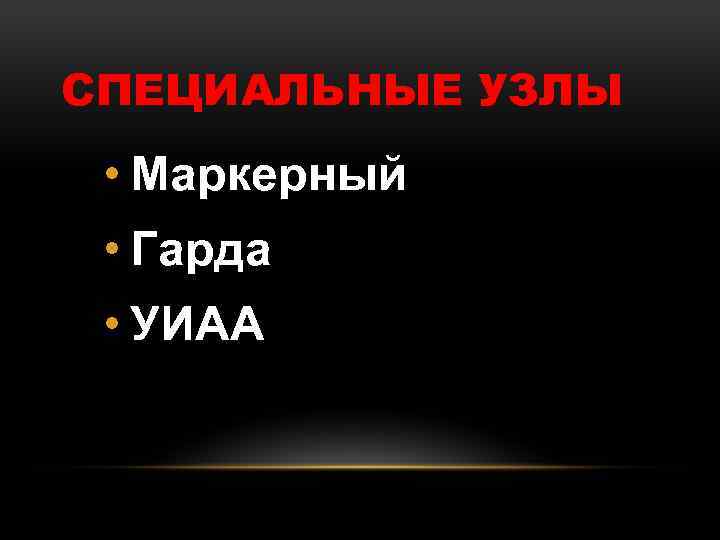 СПЕЦИАЛЬНЫЕ УЗЛЫ

• Маркерный
• Гарда
• УИАА